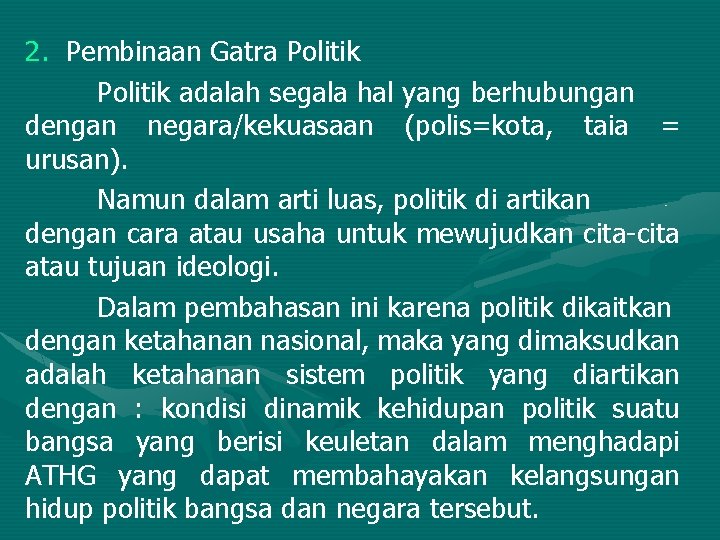 2. Pembinaan Gatra Politik

Politik adalah segala hal yang berhubungan dengan negara/kekuasaan (polis=kota, taia = urusan).

Namun dalam arti luas, politik di artikan dengan cara atau usaha untuk mewujudkan cita-cita atau tujuan ideologi.

Dalam pembahasan ini karena politik dikaitkan dengan ketahanan nasional, maka yang dimaksudkan adalah ketahanan sistem politik yang diartikan dengan : kondisi dinamik kehidupan politik suatu bangsa yang berisi keuletan dalam menghadapi ATHG yang dapat membahayakan kelangsungan hidup politik bangsa dan negara tersebut.